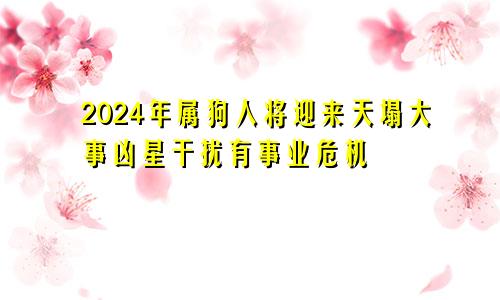 2024年属狗人将迎来天塌大事凶星干扰有事业危机